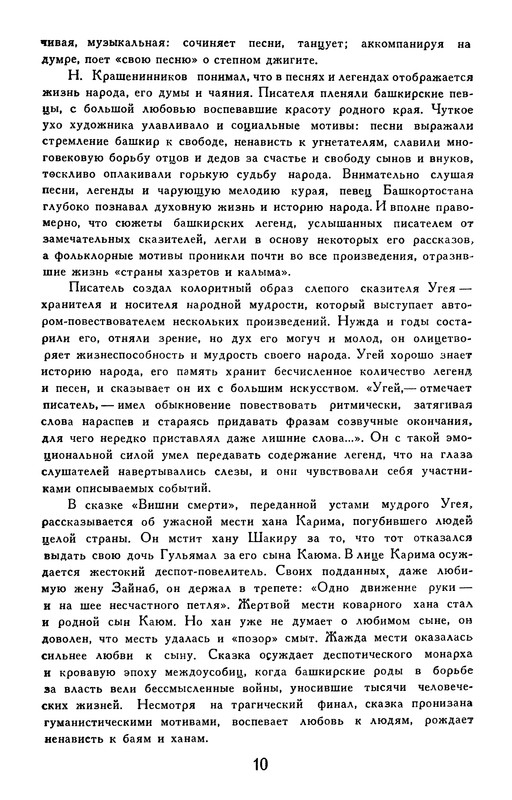 чивая, музыкальная: сочиняет песни, танцует; аккомпанируя на думре, поет «свою песню» о степном джигите.

Н. Крашенинников понимал, что в песнях и легендах отображается жизнь народа, его думы и чаяния. Писателя пленяли башкирские певцы, с большой любовью воспевавшие красоту родного края. Чуткое ухо художника улавливало и социальные мотивы: песни выражали стремление башкир к свободе, ненависть к угнетателям, славили многовековую борьбу отцов и дедов за счастье и свободу сынов и внуков, тоскливо оплакивали горькую судьбу народа. Внимательно слушая песни, легенды и чарующую мелодию курая, певец Башкортостана глубоко познавал духовную жизнь и историю народа. И вполне правомерно, что сюжеты башкирских легенд, услышанных писателем от замечательных сказителей, легли в основу некоторых его рассказов, а фольклорные мотивы проникли почти во все произведения, отразившие жизнь «страны хазретов и калыма».

Писатель создал колоритный образ слепого сказителя Угея — хранителя и носителя народной мудрости, который выступает автором-повествователем нескольких произведений. Нужда и годы состарили его, отняли зрение, но дух его могуч и молод, он олицетворяет жизнеспособность и мудрость своего народа. Угей хорошо знает историю народа, его память хранит бесчисленное количество легенд и песен, и сказывает он их с большим искусством. «Угей,— отмечает писатель, — имел обыкновение повествовать ритмически, затягивая слова нараспев и стараясь придавать фразам созвучные окончания, для чего нередко приставлял даже лишние слова...». Он с такой эмоциональной силой умел передавать содержание легенд, что на глаза слушателей навертывались слезы, и они чувствовали себя участниками описываемых событий.

В сказке «Вишни смерти», переданной устами мудрого Угея, рассказывается об ужасной мести хана Карима, погубившего людей целой страны. Он мстит хану Шакиру за то, что тот отказался выдать свою дочь Гульямал за его сына Каюма. В лице Карима осуждается жестокий деспот-повелитель. Своих подданных, даже любимую жену Зайнаб, он держал в трепете: «Одно движение руки — и на шее несчастного петля». Жертвой мести коварного хана стал и родной сын Каюм. Но хан уже не думает о любимом сыне, он доволен, что месть удалась и «позор» смыт. Жажда мести оказалась сильнее любви к сыну. Сказка осуждает деспотического монарха и кровавую эпоху междоусобиц, когда башкирские роды в борьбе за власть вели бессмысленные войны, уносившие тысячи человеческих жизней. Несмотря на трагический финал, сказка пронизана гуманистическими мотивами, воспевает любовь к людям, рождает ненависть к баям и ханам.

10